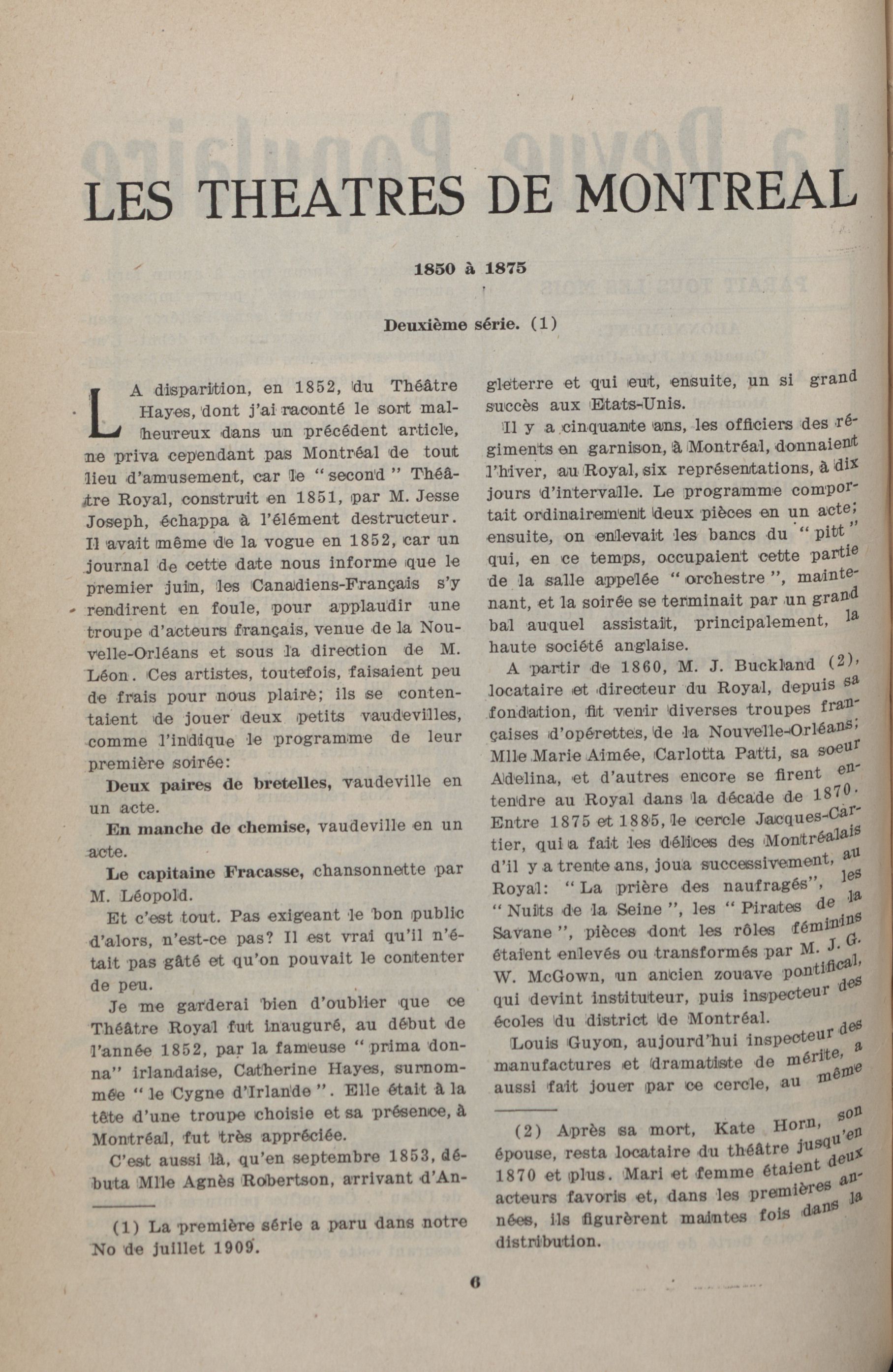 LES THEATRES DE MONTREAL

1850 à 1875

Deuxième série. (1)

LA disparition, en 1852, du Théâtre Hayes, dont j'ai raconté le sort malheureux dans un précédent article, ne priva cependant pas Montréal de tout lieu d'amusement, car le "second" Théâtre Royal, construit en 1851, par M. Jesse Joseph, échappa à l'élément destructeur. Il avait même de la vogue en 1852, car un journal de cette date nous informe que le premier juin, les Canadiens-Français s'y rendirent en foule, pour applaudir une troupe d'acteurs français, venue de la Nouvelle-Orléans et sous la direction de M. Léon. Ces artistes, toutefois, faisaient peu de frais pour nous plaire; ils se contentaient de jouer deux petits vaudevilles, comme l'indique le programme de leur première soirée:

Deux paires de bretelles, vaudeville en un acte.

En manche de chemise, vaudeville en un acte.

Le capitaine Fracasse, chansonnette par M. Léopold.

Et c'est tout. Pas exigeant le bon public d'alors, n'est-ce pas? Il est vrai qu'il n'était pas gâté et qu'on pouvait le contenter de peu.

Je me garderai bien d'oublier que ce Théâtre Royal fut inauguré, au début de l'année 1852, par la fameuse "prima donna" irlandaise, Catherine Hayes, surnommée "le Cygne d'Irlande". Elle était à la tête d'une troupe choisie et sa présence, à Montréal, fut très appréciée.

C'est aussi là, qu'en septembre 1853, débuta Mlle Agnès Robertson, arrivant d'Angleterre et qui eut, ensuite, un si grand succès aux Etats-Unis.

Il y a cinquante ans, les officiers des régiments en garnison, à Montréal, donnaient l'hiver, au Royal, six représentations, à dix jours d'intervalle. Le programme comportait ordinairement deux pièces en un acte; ensuite, on enlevait les bancs du "pitt" qui, en ce temps, occupaient cette partie de la salle appelée "orchestre", maintenant, et la soirée se terminait par un grand bal auquel assistait, principalement, la haute société anglaise.

A partir de 1860, M. J. Buckland (2), locataire et directeur du Royal, depuis sa fondation, fit venir diverses troupes françaises d'opérettes, de la Nouvelle-Orléans; Mlle Marie Aimée, Carlotta Patti, sa soeur Adelina, et d'autres encore se firent entendre au Royal dans la décade de 1870. Entre 1875 et 1885, le cercle Jacques-Cartier, qui a fait les délices des Montréalais d'il y a trente ans, joua successivement, au Royal: "La prière des naufragés", les "Nuits de la Seine", les "Pirates de la Savane", pièces dont les rôles féminins étaient enlevés ou transformés par M. J. G. W. McGown, un ancien zouave pontifical, qui devint instituteur, puis inspecteur des écoles du district de Montréal.

Louis Guyon, aujourd'hui inspecteur des manufactures et dramatiste de mérite, a aussi fait jouer par ce cercle, au même

(1) La première série a paru dans notre No de juillet 1909.

(2) Après sa mort, Kate Horn, son épouse, resta locataire du théâtre jusqu'en 1870 et plus. Mari et femme étaient deux acteurs favoris et, dans les premières années, ils figurèrent maintes fois dans la distribution.

6